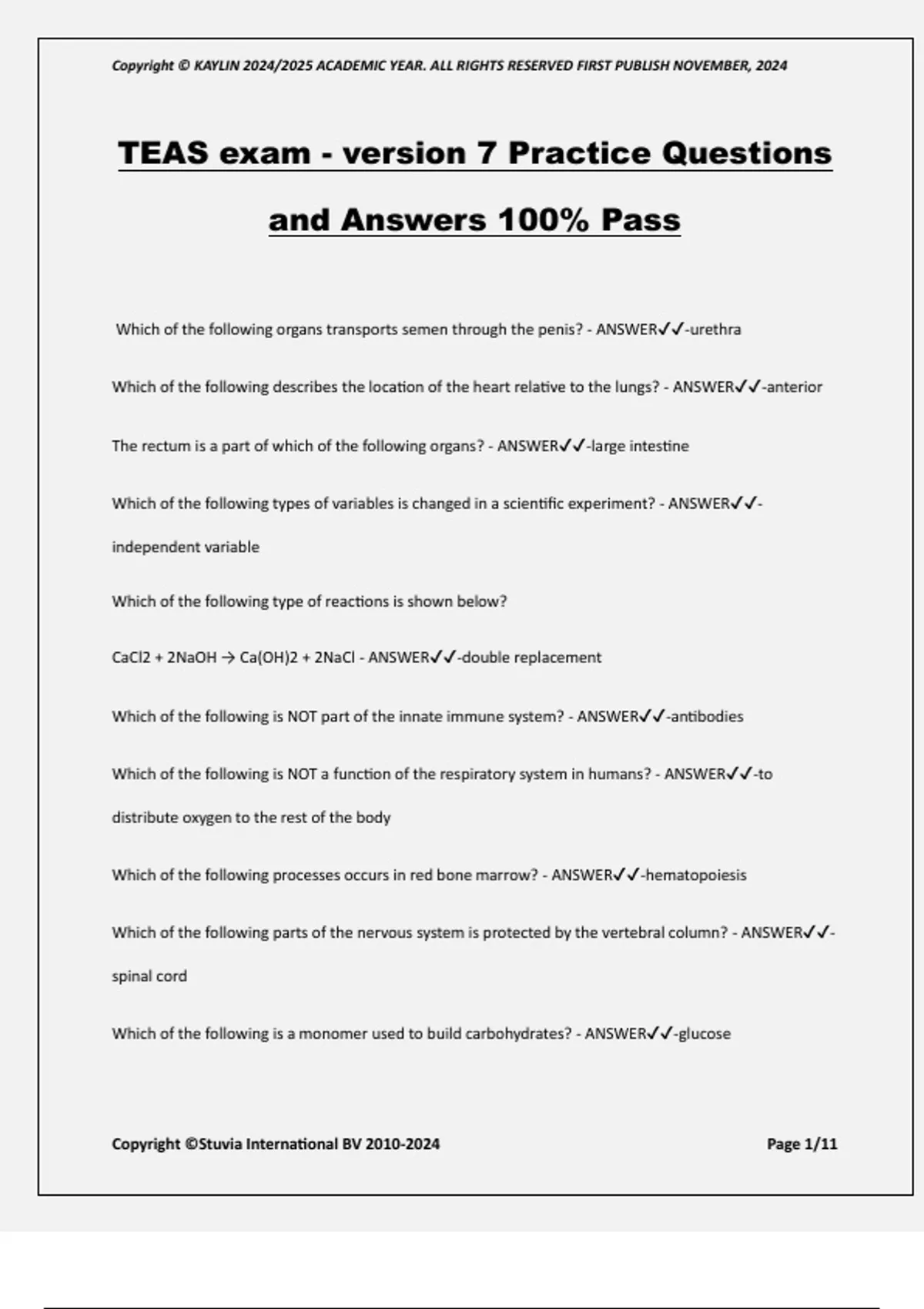 Copyright © KAYLIN 2024/2025 ACADEMIC YEAR. ALL RIGHTS RESERVED FIRST PUBLISH NOVEMBER, 2024

TEAS exam - version 7 Practice Questions and Answers 100% Pass

Which of the following organs transports semen through the penis? - ANSWER✓✓-urethra

Which of the following describes the location of the heart relative to the lungs? - ANSWER✓✓-anterior

The rectum is a part of which of the following organs? - ANSWER✓✓-large intestine

Which of the following types of variables is changed in a scientific experiment? - ANSWER✓✓-independent variable

Which of the following type of reactions is shown below?

CaCl2 + 2NaOH → Ca(OH)2 + 2NaCl - ANSWER✓✓-double replacement

Which of the following is NOT part of the innate immune system? - ANSWER✓✓-antibodies

Which of the following is NOT a function of the respiratory system in humans? - ANSWER✓✓-to distribute oxygen to the rest of the body

Which of the following processes occurs in red bone marrow? - ANSWER✓✓-hematopoiesis

Which of the following parts of the nervous system is protected by the vertebral column? - ANSWER✓✓-spinal cord

Which of the following is a monomer used to build carbohydrates? - ANSWER✓✓-glucose

Copyright ©Stuvia International BV 2010-2024 Page 1/11